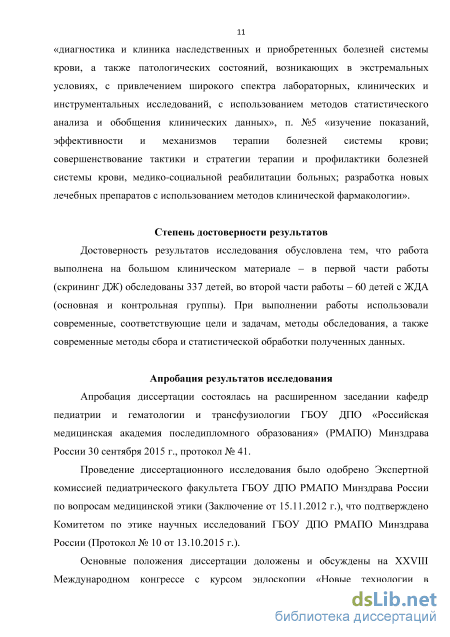 11

«диагностика и клиника наследственных и приобретенных болезней системы крови, а также патологических состояний, возникающих в экстремальных условиях, с привлечением широкого спектра лабораторных, клинических и инструментальных исследований, с использованием методов статистического анализа и обобщения клинических данных», п. №5 «изучение показаний, эффективности и механизмов терапии болезней системы крови; совершенствование тактики и стратегии терапии и профилактики болезней системы крови, медико-социальной реабилитации больных; разработка новых лечебных препаратов с использованием методов клинической фармакологии».

Степень достоверности результатов

Достоверность результатов исследования обусловлена тем, что работа выполнена на большом клиническом материале – в первой части работы (скрининг ДЖ) обследованы 337 детей, во второй части работы – 60 детей с ЖДА (основная и контрольная группы). При выполнении работы использовали современные, соответствующие цели и задачам, методы обследования, а также современные методы сбора и статистической обработки полученных данных.

Апробация результатов исследования

Апробация диссертации состоялась на расширенном заседании кафедр педиатрии и гематологии и трансфузиологии ГБОУ ДПО «Российская медицинская академия последипломного образования» (РМАПО) Минздрава России 30 сентября 2015 г., протокол № 41.

Проведение диссертационного исследования было одобрено Экспертной комиссией педиатрического факультета ГБОУ ДПО РМАПО Минздрава России по вопросам медицинской этики (Заключение от 15.11.2012 г.), что подтверждено Комитетом по этике научных исследований ГБОУ ДПО РМАПО Минздрава России (Протокол № 10 от 13.10.2015 г.).

Основные положения диссертации доложены и обсуждены на XXVIII Международном конгрессе с курсом эндоскопии «Новые технологии в

dsLib.net
библиотека диссертаций